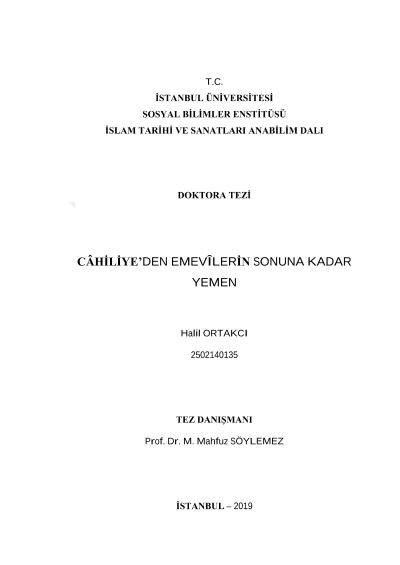 T.C.
İSTANBUL ÜNİVERSİTESİ
SOSYAL BİLİMLER ENSTİTÜSÜ
İSLAM TARİHİ VE SANATLARI ANABİLİM DALI

DOKTORA TEZİ

CÂHİLİYE'DEN EMEVÎLERİN SONUNA KADAR YEMEN

Halil ORTAKCI

2502140135

TEZ DANIŞMANI

Prof. Dr. M. Mahfuz SÖYLEMEZ

İSTANBUL – 2019